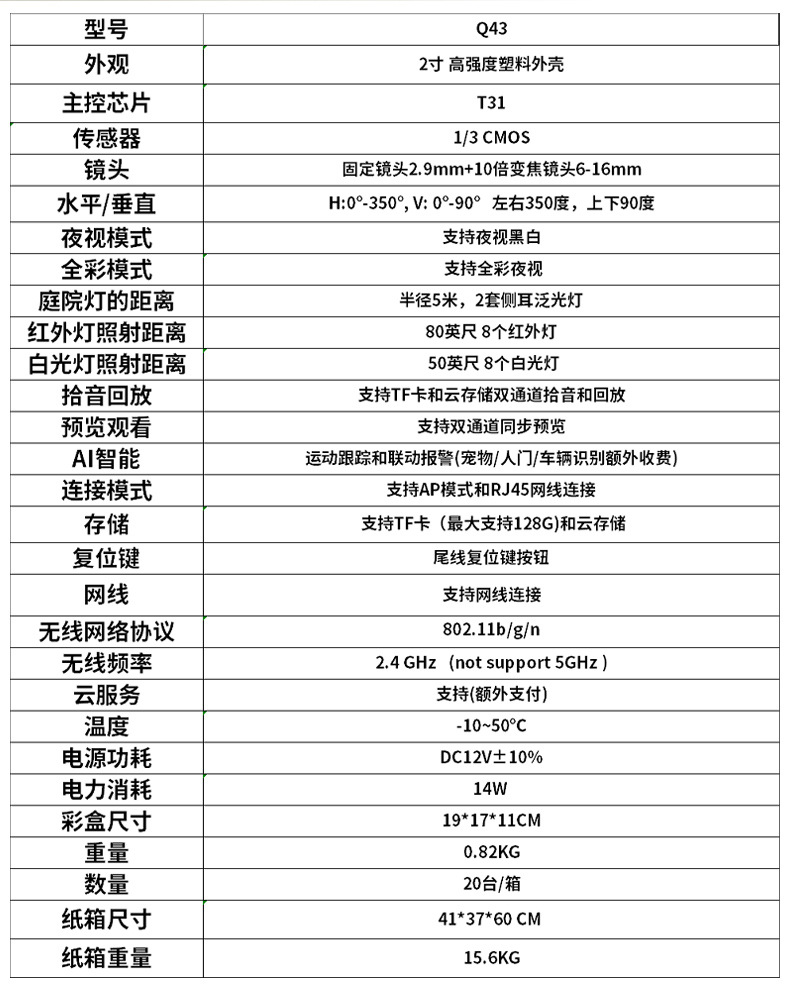 | 型号 | Q43 |
|---|---|
| 外观 | 2寸 高强度塑料外壳 |
| 主控芯片 | T31 |
| 传感器 | 1/3 CMOS |
| 镜头 | 固定镜头2.9mm+10倍变焦镜头6-16mm |
| 水平/垂直 | H:0°-350°, V: 0°-90° 左右350度，上下90度 |
| 夜视模式 | 支持夜视黑白 |
| 全彩模式 | 支持全彩夜视 |
| 庭院灯的距离 | 半径5米，2套侧耳泛光灯 |
| 红外灯照射距离 | 80英尺 8个红外灯 |
| 白光灯照射距离 | 50英尺 8个白光灯 |
| 拾音回放 | 支持TF卡和云存储双通道拾音和回放 |
| 预览观看 | 支持双通道同步预览 |
| AI智能 | 运动跟踪和联动报警(宠物/人门/车辆识别额外收费) |
| 连接模式 | 支持AP模式和RJ45网线连接 |
| 存储 | 支持TF卡（最大支持128G)和云存储 |
| 复位键 | 尾线复位键按钮 |
| 网线 | 支持网线连接 |
| 无线网络协议 | 802.11b/g/n |
| 无线频率 | 2.4 GHz （not support 5GHz ) |
| 云服务 | 支持(额外支付) |
| 温度 | -10~50°C |
| 电源功耗 | DC12V±10% |
| 电力消耗 | 14W |
| 彩盒尺寸 | 19*17*11CM |
| 重量 | 0.82KG |
| 数量 | 20台/箱 |
| 纸箱尺寸 | 41*37*60 CM |
| 纸箱重量 | 15.6KG |